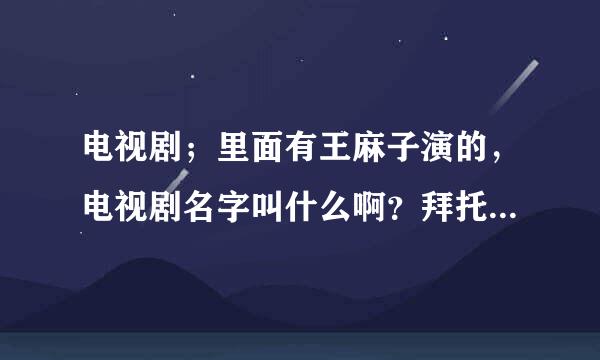 电视剧；里面有王麻子演的，电视剧名字叫什么啊？拜托...